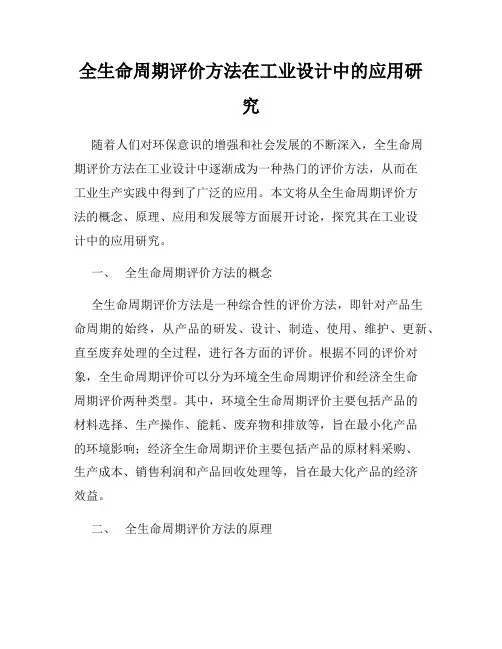 全生命周期评价方法在工业设计中的应用研究

随着人们对环保意识的增强和社会发展的不断深入，全生命周期评价方法在工业设计中逐渐成为一种热门的评价方法，从而在工业生产实践中得到了广泛的应用。本文将从全生命周期评价方法的概念、原理、应用和发展等方面展开讨论，探究其在工业设计中的应用研究。

一、　全生命周期评价方法的概念

全生命周期评价方法是一种综合性的评价方法，即针对产品生命周期的始终，从产品的研发、设计、制造、使用、维护、更新、直至废弃处理的全过程，进行各方面的评价。根据不同的评价对象，全生命周期评价可以分为环境全生命周期评价和经济全生命周期评价两种类型。其中，环境全生命周期评价主要包括产品的材料选择、生产操作、能耗、废弃物和排放等，旨在最小化产品的环境影响；经济全生命周期评价主要包括产品的原材料采购、生产成本、销售利润和产品回收处理等，旨在最大化产品的经济效益。

二、　全生命周期评价方法的原理